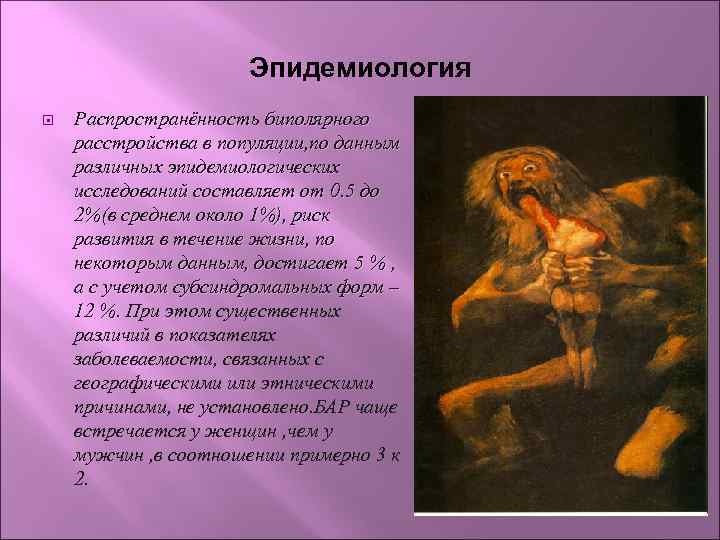 Эпидемиология

Распространённость биполярного расстройства в популяции,по данным различных эпидемиологических исследований составляет от 0.5 до 2%(в среднем около 1%), риск развития в течение жизни, по некоторым данным, достигает 5 % , а с учетом субсиндромальных форм – 12 %. При этом существенных различий в показателях заболеваемости, связанных с географическими или этническими причинами, не установлено.БАР чаще встречается у женщин ,чем у мужчин ,в соотношении примерно 3 к 2.